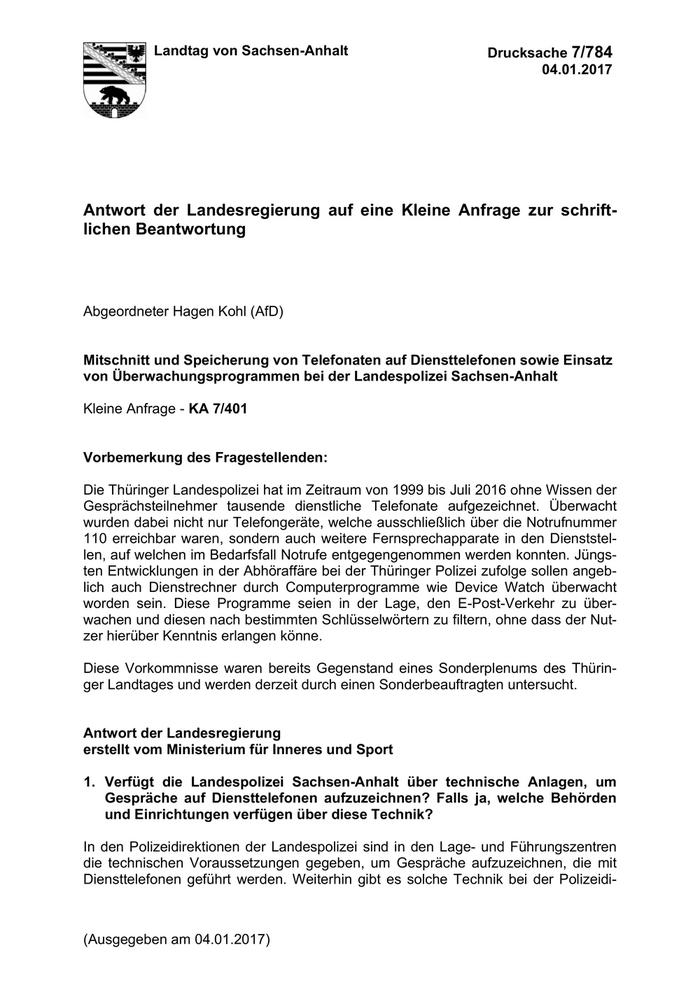 Landtag von Sachsen-Anhalt

Drucksache 7/784
04.01.2017

Antwort der Landesregierung auf eine Kleine Anfrage zur schriftlichen Beantwortung

Abgeordneter Hagen Kohl (AfD)

Mitschnitt und Speicherung von Telefonaten auf Diensttelefonen sowie Einsatz von Überwachungsprogrammen bei der Landespolizei Sachsen-Anhalt

Kleine Anfrage - KA 7/401

Vorbemerkung des Fragestellenden:

Die Thüringer Landespolizei hat im Zeitraum von 1999 bis Juli 2016 ohne Wissen der Gesprächsteilnehmer tausende dienstliche Telefonate aufgezeichnet. Überwacht wurden dabei nicht nur Telefongeräte, welche ausschließlich über die Notrufnummer 110 erreichbar waren, sondern auch weitere Fernsprechapparate in den Dienststellen, auf welchen im Bedarfsfall Notrufe entgegengenommen werden konnten. Jüngsten Entwicklungen in der Abhöraffäre bei der Thüringer Polizei zufolge sollen angeblich auch Dienstrechner durch Computerprogramme wie Device Watch überwacht worden sein. Diese Programme seien in der Lage, den E-Post-Verkehr zu überwachen und diesen nach bestimmten Schlüsselwörtern zu filtern, ohne dass der Nutzer hierüber Kenntnis erlangen könne.

Diese Vorkommnisse waren bereits Gegenstand eines Sonderplenums des Thüringer Landtages und werden derzeit durch einen Sonderbeauftragten untersucht.

Antwort der Landesregierung
erstellt vom Ministerium für Inneres und Sport

1. Verfügt die Landespolizei Sachsen-Anhalt über technische Anlagen, um Gespräche auf Diensttelefonen aufzuzeichnen? Falls ja, welche Behörden und Einrichtungen verfügen über diese Technik?

In den Polizeidirektionen der Landespolizei sind in den Lage- und Führungszentren die technischen Voraussetzungen gegeben, um Gespräche aufzuzeichnen, die mit Diensttelefonen geführt werden. Weiterhin gibt es solche Technik bei der Polizeidi-

(Ausgegeben am 04.01.2017)